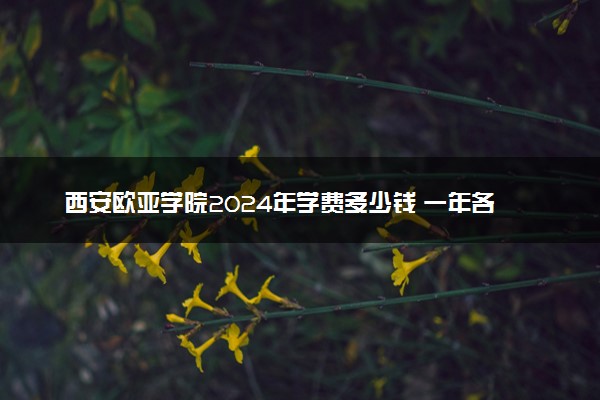 西安欧亚学院2024年学费多少钱 一年各